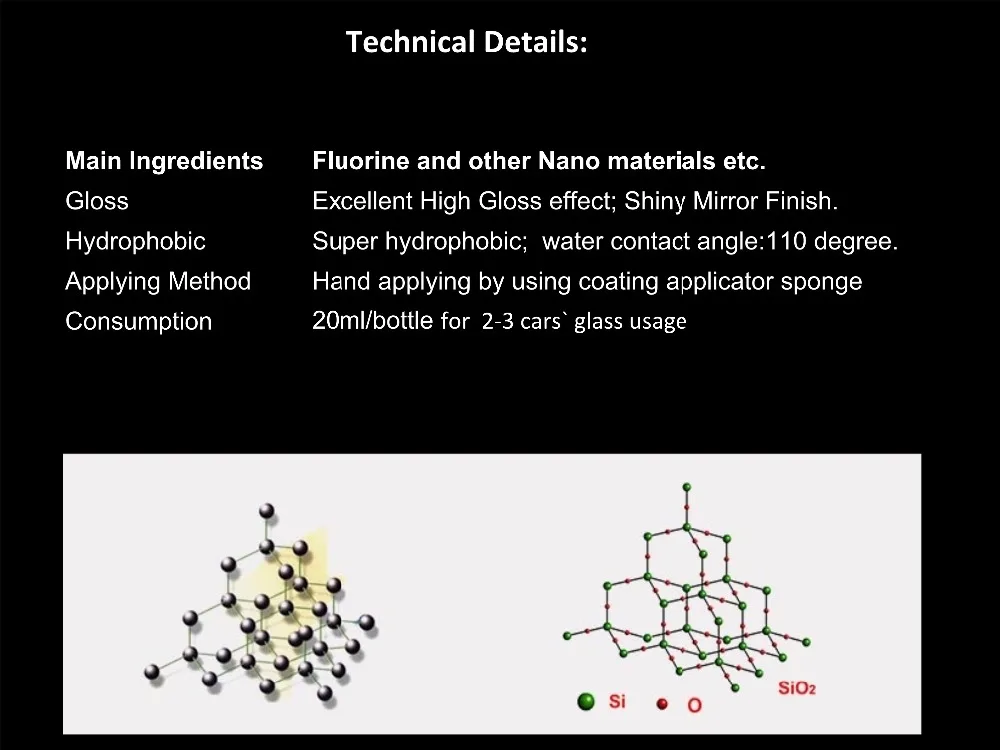 Technical Details:

Main Ingredients Fluorine and other Nano materials etc.
Gloss Excellent High Gloss effect; Shiny Mirror Finish.
Hydrophobic Super hydrophobic; water contact angle:110 degree.
Applying Method Hand applying by using coating applicator sponge
Consumption 20ml/bottle for 2-3 cars` glass usage

Si O $SiO_2$